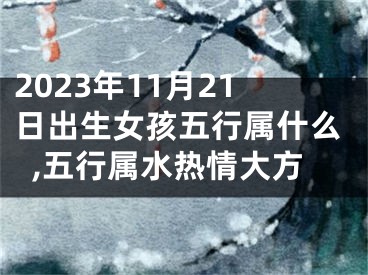 2023年11月21日出生女孩五行属什么,五行属水热情大方